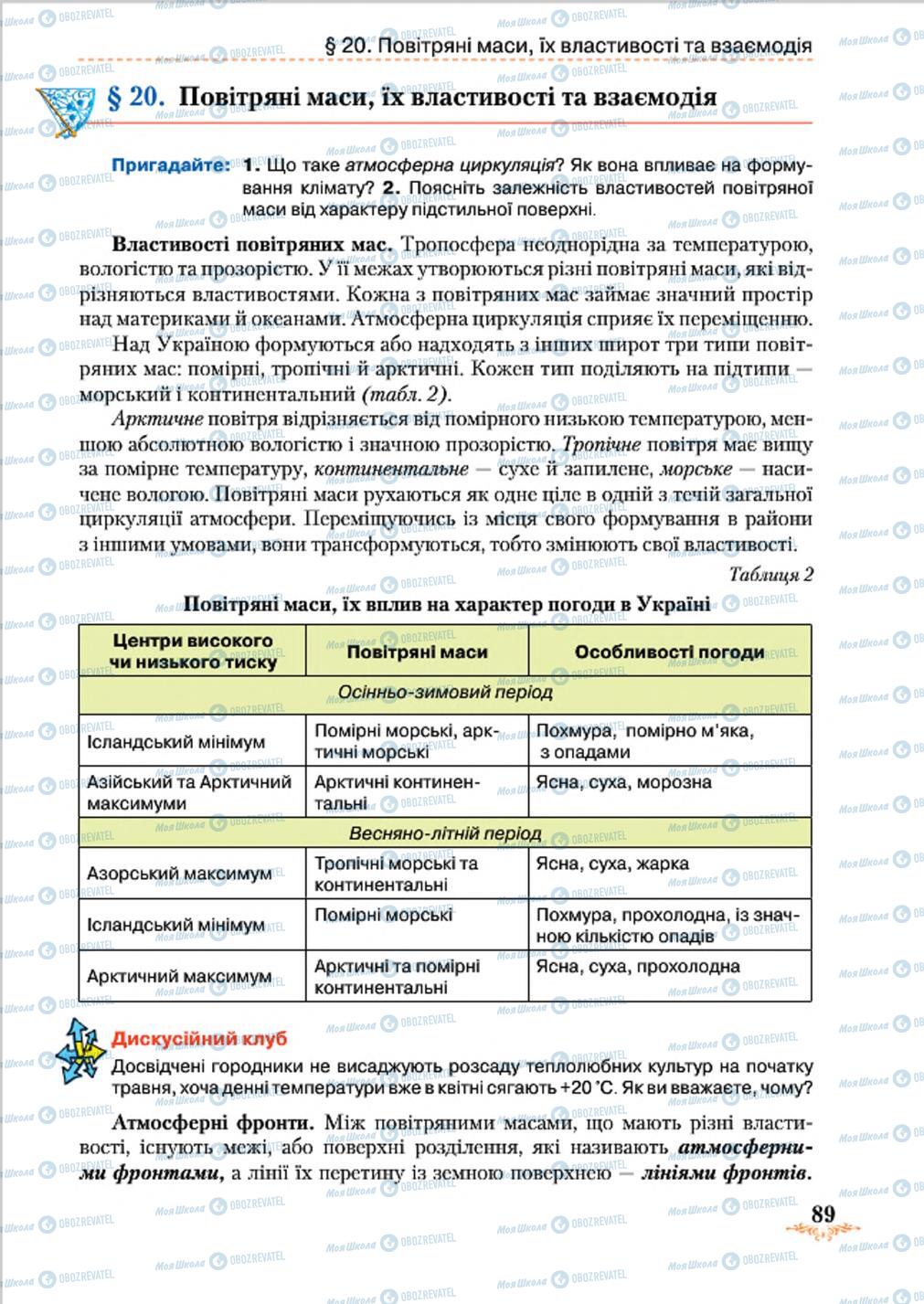 § 20. Повітряні маси, їх властивості та взаємодія

§ 20. Повітряні маси, їх властивості та взаємодія

Пригадайте: 1. Що таке атмосферна циркуляція? Як вона впливає на формування клімату? 2. Поясніть залежність властивостей повітряної маси від характеру підстильної поверхні.

Властивості повітряних мас. Тропосфера неоднорідна за температурою, вологістю та прозорістю. У її межах утворюються різні повітряні маси, які відрізняються властивостями. Кожна з повітряних мас займає значний простір над материками й океанами. Атмосферна циркуляція сприяє їх переміщенню.

Над Україною формуються або надходять з інших широт три типи повітряних мас: помірні, тропічні й арктичні. Кожен тип поділяють на підтипи — морський і континентальний (табл. 2).

Арктичне повітря відрізняється від помірного низькою температурою, меншою абсолютною вологістю і значною прозорістю. Тропічне повітря має вищу за помірне температуру, континентальне — сухе й запилене, морське — насичене вологою. Повітряні маси рухаються як одне ціле в одній з течій загальної циркуляції атмосфери. Переміщуючись із місця свого формування в райони з іншими умовами, вони трансформуються, тобто змінюють свої властивості.

Таблиця 2

Повітряні маси, їх вплив на характер погоди в Україні

| Центри високого чи низького тиску | Повітряні маси | Особливості погоди |
|---|---|---|
| Осінньо-зимовий період | | |
| Ісландський мінімум | Помірні морські, арктичні морські | Похмура, помірно м'яка, з опадами |
| Азійський та Арктичний максимуми | Арктичні континентальні | Ясна, суха, морозна |
| Весняно-літній період | | |
| Азорський максимум | Тропічні морські та континентальні | Ясна, суха, жарка |
| Ісландський мінімум | Помірні морські | Похмура, прохолодна, із значною кількістю опадів |
| Арктичний максимум | Арктичні та помірні континентальні | Ясна, суха, прохолодна |

Дискусійний клуб
Досвідчені городники не висаджують розсаду теплолюбних культур на початку травня, хоча денні температури вже в квітні сягають +20 °С. Як ви вважаєте, чому?

Атмосферні фронти. Між повітряними масами, що мають різні властивості, існують межі, або поверхні розділення, які називають атмосферними фронтами, а лінії їх перетину із земною поверхнею — лініями фронтів.

89